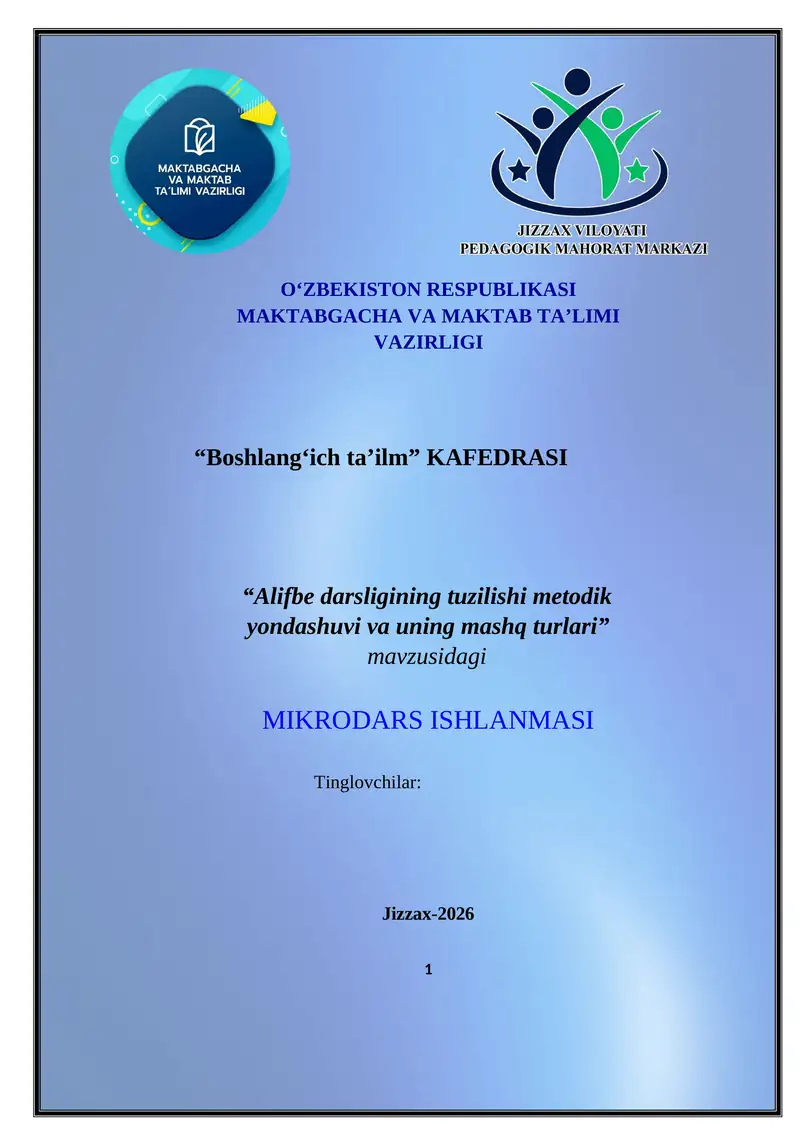 MAKTABGACHA VA MAKTAB TA'LIMI VAZIRLIGI

JIZZAX VILOYATI
PEDAGOGIK MAHORAT MARKAZI

O‘ZBEKISTON RESPUBLIKASI
MAKTABGACHA VA MAKTAB TA’LIMI
VAZIRLIGI

“Boshlang‘ich ta’ilm” KAFEDRASI

“Alifbe darsligining tuzilishi metodik yondashuvi va uning mashq turlari”
mavzusidagi

MIKRODARS ISHLANMASI

Tinglovchilar:

Jizzax-2026

1